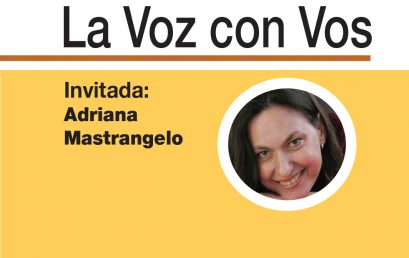 La Voz con Vos

Invitada:
Adriana Mastrangelo